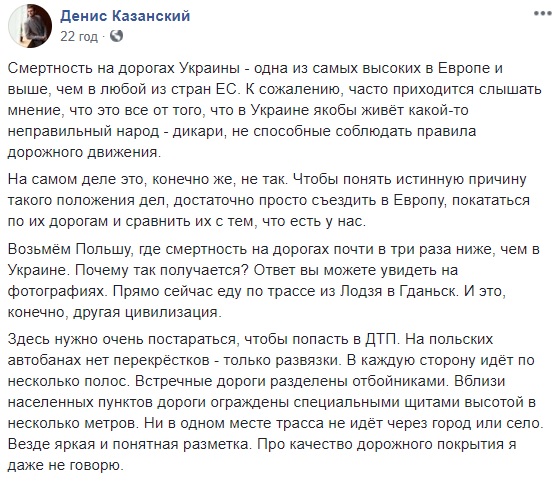 Денис Казанский
22 год · 

Смертность на дорогах Украины - одна из самых высоких в Европе и выше, чем в любой из стран ЕС. К сожалению, часто приходится слышать мнение, что это все от того, что в Украине якобы живёт какой-то неправильный народ - дикари, не способные соблюдать правила дорожного движения.

На самом деле это, конечно же, не так. Чтобы понять истинную причину такого положения дел, достаточно просто съездить в Европу, покататься по их дорогам и сравнить их с тем, что есть у нас.

Возьмём Польшу, где смертность на дорогах почти в три раза ниже, чем в Украине. Почему так получается? Ответ вы можете увидеть на фотографиях. Прямо сейчас еду по трассе из Лодзя в Гданьск. И это, конечно, другая цивилизация.

Здесь нужно очень постараться, чтобы попасть в ДТП. На польских автобанах нет перекрёстков - только развязки. В каждую сторону идёт по несколько полос. Встречные дороги разделены отбойниками. Вблизи населенных пунктов дороги ограждены специальными щитами высотой в несколько метров. Ни в одном месте трасса не идёт через город или село. Везде яркая и понятная разметка. Про качество дорожного покрытия я даже не говорю.